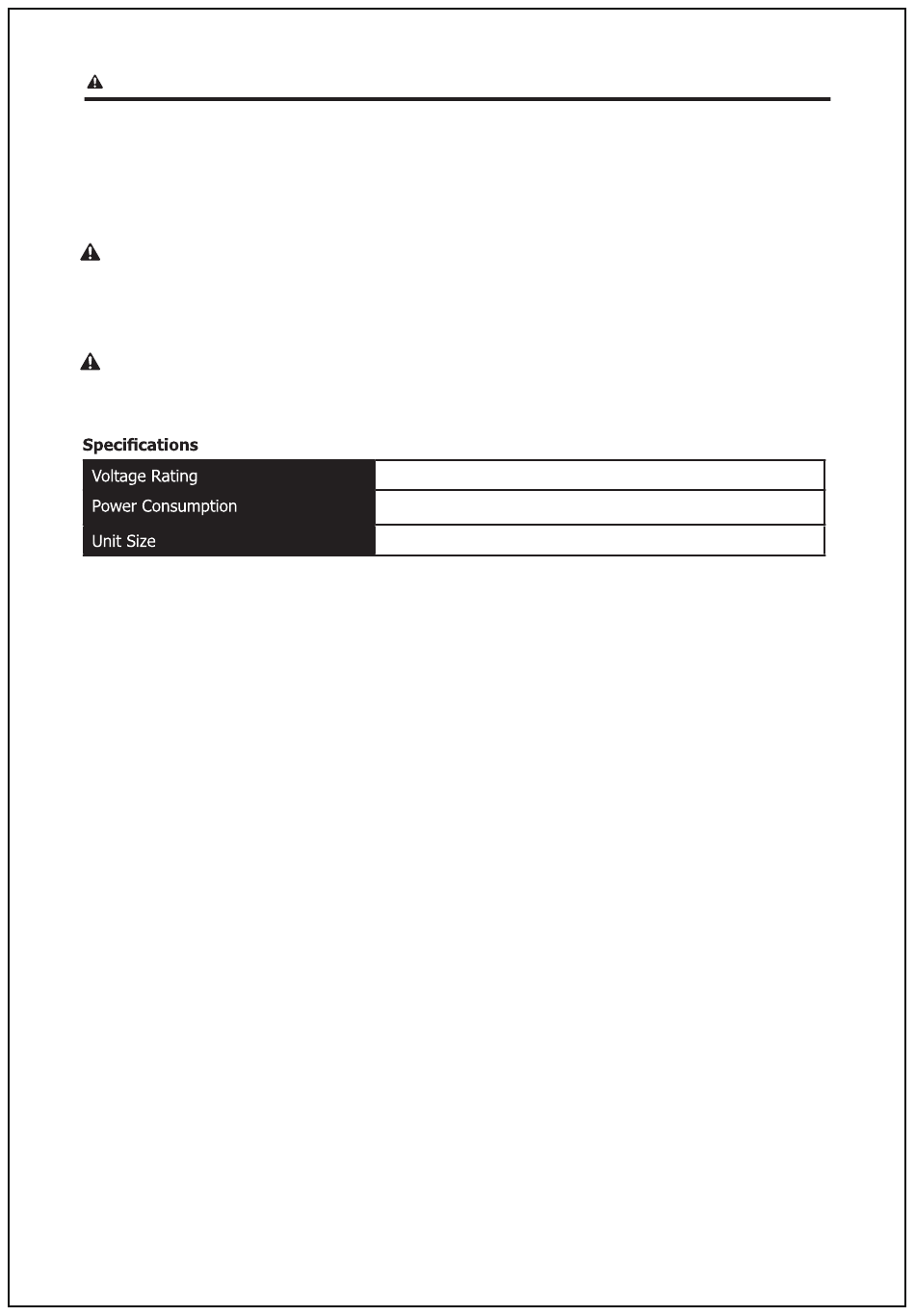 Specifications

| Voltage Rating | |
|---|---|
| Power Consumption | |
| Unit Size | |